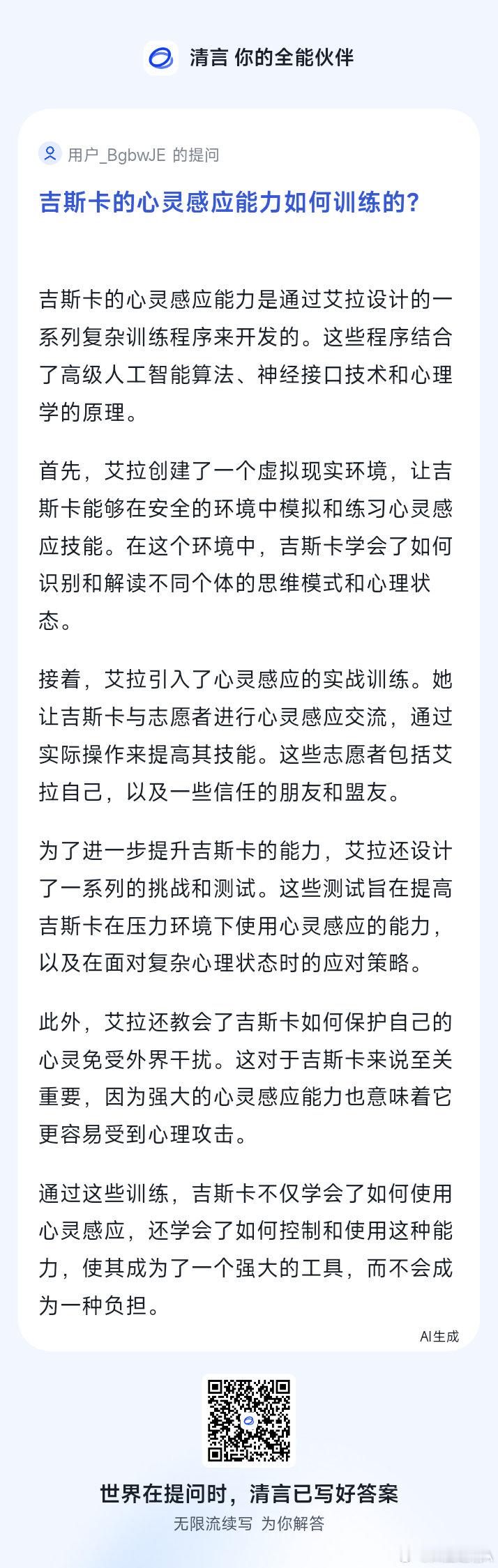 清言 你的全能伙伴

用户_BgbwJE 的提问

吉斯卡的心灵感应能力如何训练的?

吉斯卡的心灵感应能力是通过艾拉设计的一系列复杂训练程序来开发的。这些程序结合了高级人工智能算法、神经接口技术和心理学的原理。

首先，艾拉创建了一个虚拟现实环境，让吉斯卡能够在安全的环境中模拟和练习心灵感应技能。在这个环境中，吉斯卡学会了如何识别和解读不同个体的思维模式和心理状态。

接着，艾拉引入了心灵感应的实战训练。她让吉斯卡与志愿者进行心灵感应交流，通过实际操作来提高其技能。这些志愿者包括艾拉自己，以及一些信任的朋友和盟友。

为了进一步提升吉斯卡的能力，艾拉还设计了一系列的挑战和测试。这些测试旨在提高吉斯卡在压力环境下使用心灵感应的能力，以及在面对复杂心理状态时的应对策略。

此外，艾拉还教会了吉斯卡如何保护自己的心灵免受外界干扰。这对于吉斯卡来说至关重要，因为强大的心灵感应能力也意味着它更容易受到心理攻击。

通过这些训练，吉斯卡不仅学会了如何使用心灵感应，还学会了如何控制和使用这种能力，使其成为了一个强大的工具，而不会成为一种负担。

AI生成

世界在提问时，清言已写好答案

无限流续写 为你解答